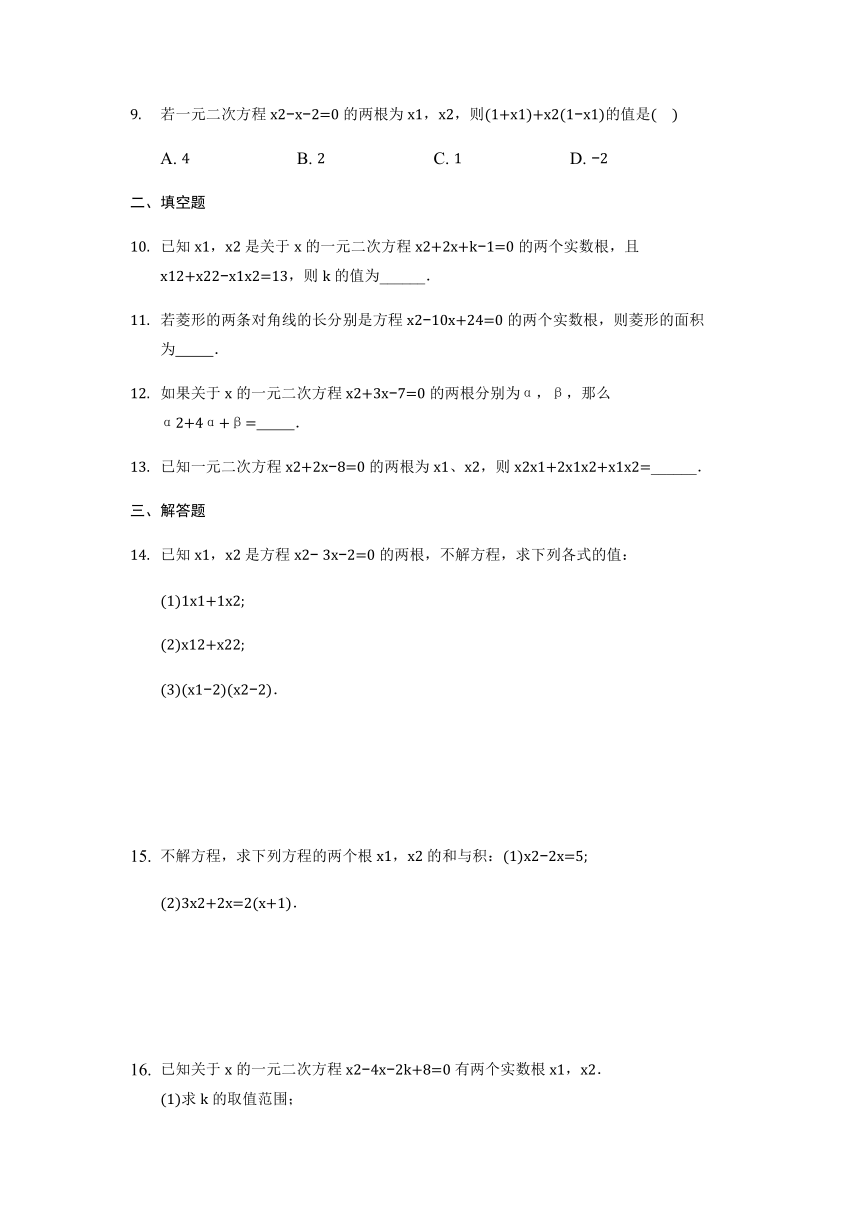 9. 若一元二次方程 x2−x−2=0 的两根为 x1，x2，则(1+x1)+x2(1−x1)的值是(　)

A. 4　　B. 2　　C. 1　　D. −2

二、填空题

10. 已知 x1，x2 是关于 x 的一元二次方程 x2+2x+k−1=0 的两个实数根，且 x12+x22−x1x2=13，则 k 的值为______.

11. 若菱形的两条对角线的长分别是方程 x2−10x+24=0 的两个实数根，则菱形的面积为_____.

12. 如果关于 x 的一元二次方程 x2+3x−7=0 的两根分别为α，β，那么 α2+4α+β=_____.

13. 已知一元二次方程 x2+2x−8=0 的两根为 x1、x2，则 x2x1+2x1x2+x1x2=______.

三、解答题

14. 已知 x1，x2 是方程 x2− 3x−2=0 的两根，不解方程，求下列各式的值：

(1)1x1+1x2;

(2)x12+x22;

(3)(x1−2)(x2−2).

15. 不解方程，求下列方程的两个根 x1，x2 的和与积：(1)x2−2x=5;

(2)3x2+2x=2(x+1).

16. 已知关于 x 的一元二次方程 x2−4x−2k+8=0 有两个实数根 x1，x2.
(1)求 k 的取值范围；